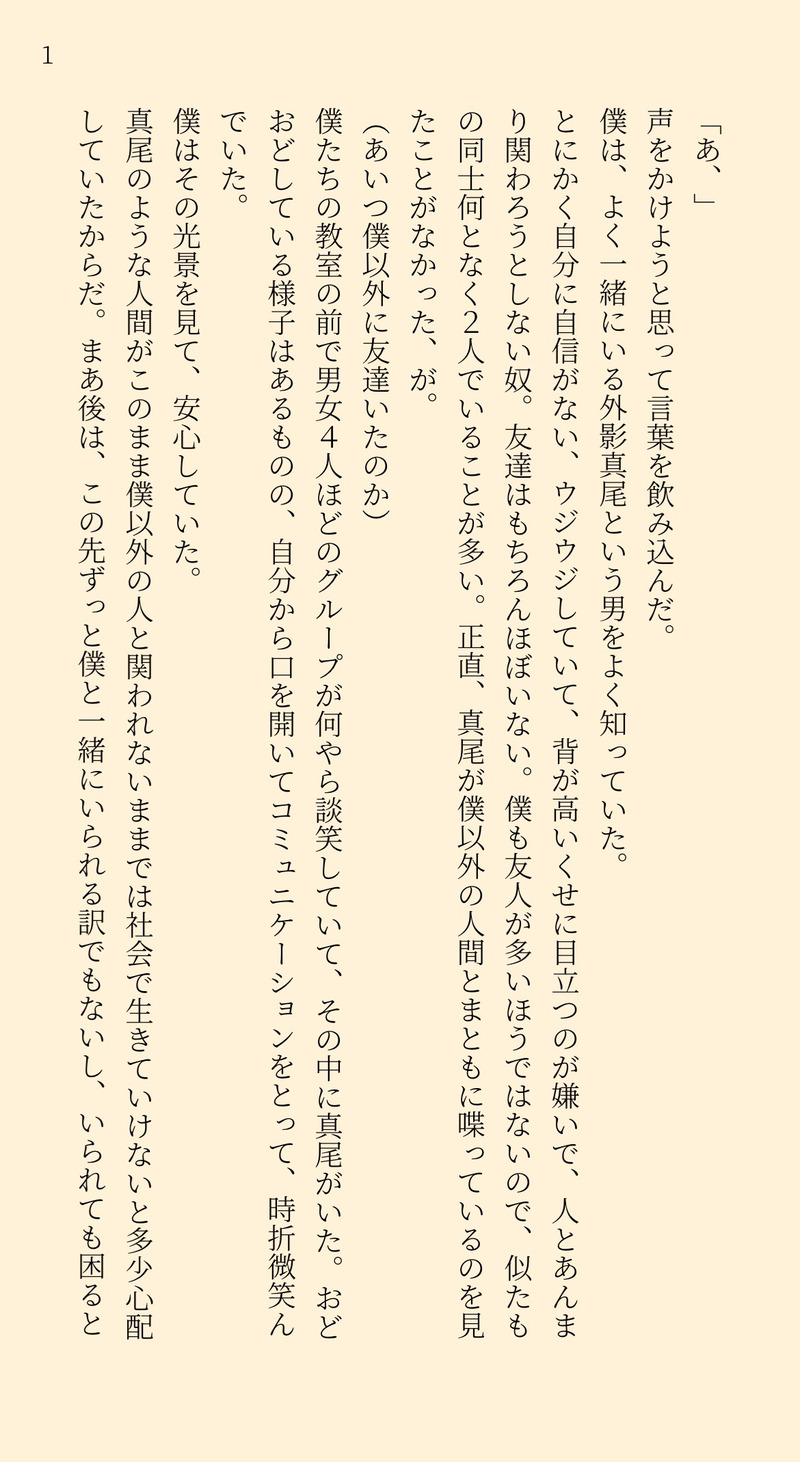 1

「あ、」

声をかけようと思って言葉を飲み込んだ。

僕は、よく一緒にいる外影真尾という男をよく知っていた。

とにかく自分に自信がない、ウジウジしていて、背が高いくせに目立つのが嫌いで、人とあんまり関わろうとしない奴。友達はもちろんほぼいない。僕も友人が多いほうではないので、似たもの同士何となく2人でいることが多い。正直、真尾が僕以外の人間とまともに喋っているのを見たことがなかった、が。

(あいつ僕以外に友達いたのか)

僕たちの教室の前で男女4人ほどのグループが何やら談笑していて、その中に真尾がいた。おどおどしている様子はあるものの、自分から口を開いてコミュニケーションをとって、時折微笑んでいた。

僕はその光景を見て、安心していた。

真尾のような人間がこのまま僕以外の人と関われないままでは社会で生きていけないと多少心配していたからだ。まあ後は、この先ずっと僕と一緒にいられる訳でもないし、いられても困ると